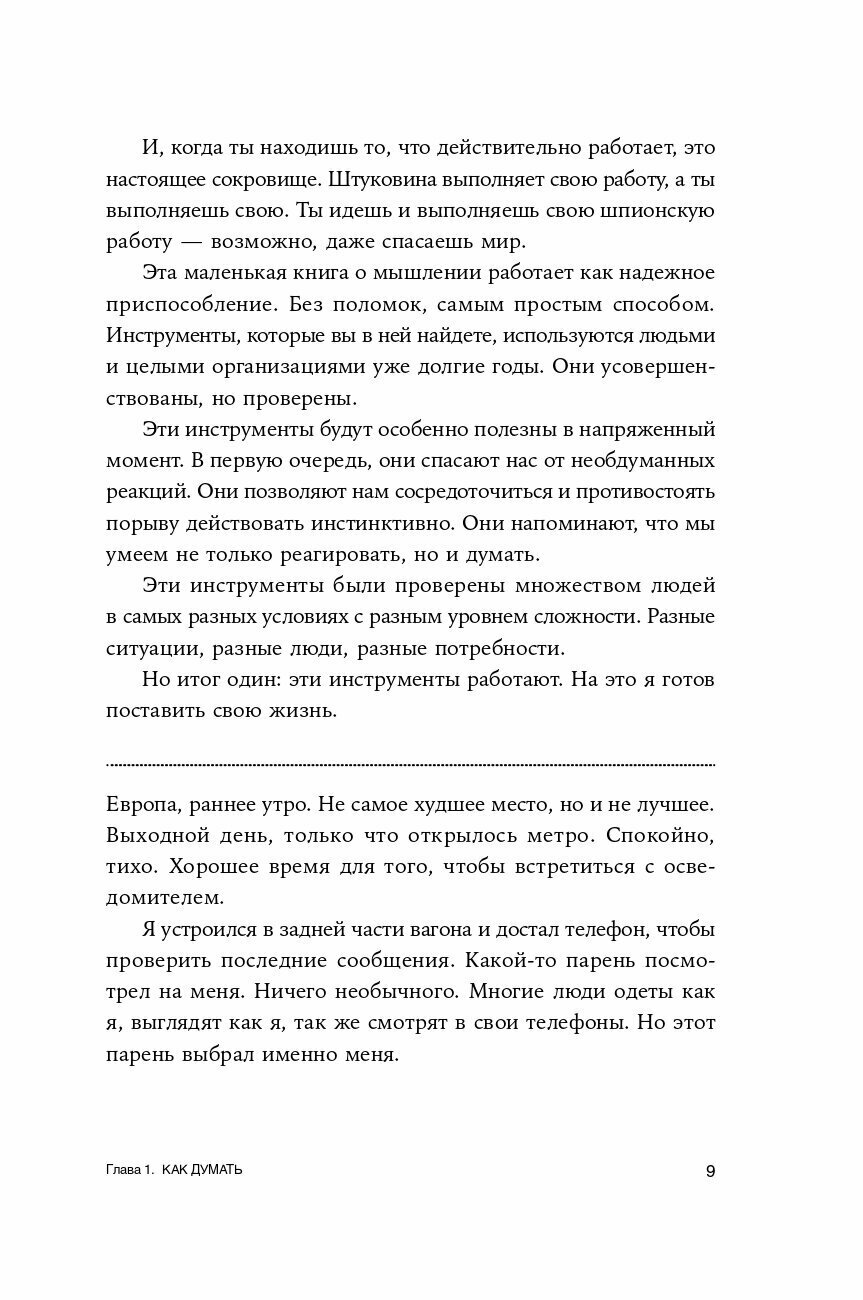 И, когда ты находишь то, что действительно работает, это настоящее сокровище. Штуковина выполняет свою работу, а ты выполняешь свою. Ты идешь и выполняешь свою шпионскую работу — возможно, даже спасаешь мир.

Эта маленькая книга о мышлении работает как надежное приспособление. Без поломок, самым простым способом. Инструменты, которые вы в ней найдете, используются людьми и целыми организациями уже долгие годы. Они усовершенствованы, но проверены.

Эти инструменты будут особенно полезны в напряженный момент. В первую очередь, они спасают нас от необдуманных реакций. Они позволяют нам сосредоточиться и противостоять порыву действовать инстинктивно. Они напоминают, что мы умеем не только реагировать, но и думать.

Эти инструменты были проверены множеством людей в самых разных условиях с разным уровнем сложности. Разные ситуации, разные люди, разные потребности.

Но итог один: эти инструменты работают. На это я готов поставить свою жизнь.

Европа, раннее утро. Не самое худшее место, но и не лучшее. Выходной день, только что открылось метро. Спокойно, тихо. Хорошее время для того, чтобы встретиться с осведомителем.

Я устроился в задней части вагона и достал телефон, чтобы проверить последние сообщения. Какой-то парень посмотрел на меня. Ничего необычного. Многие люди одеты как я, выглядят как я, так же смотрят в свои телефоны. Но этот парень выбрал именно меня.

Глава 1. КАК ДУМАТЬ 9